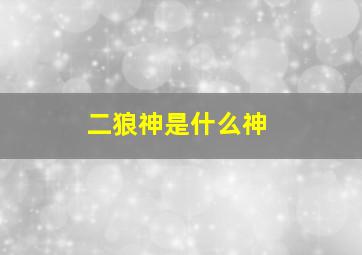 二狼神是什么神